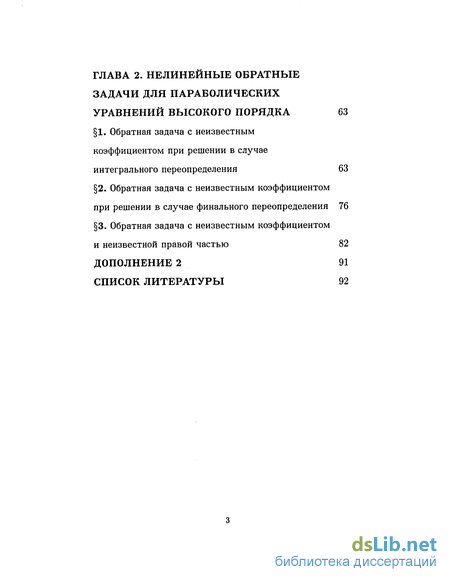 ГЛАВА 2. НЕЛИНЕЙНЫЕ ОБРАТНЫЕ ЗАДАЧИ ДЛЯ ПАРАБОЛИЧЕСКИХ УРАВНЕНИЙ ВЫСОКОГО ПОРЯДКА 63

§1. Обратная задача с неизвестным коэффициентом при решении в случае интегрального переопределения 63

§2. Обратная задача с неизвестным коэффициентом при решении в случае финального переопределения 76

§3. Обратная задача с неизвестным коэффициентом и неизвестной правой частью 82

ДОПОЛНЕНИЕ 2 91

СПИСОК ЛИТЕРАТУРЫ 92

3

dsLib.net
библиотека диссертаций